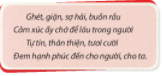 Ghét, giận, sợ hãi, buồn rầu
Cảm xúc ấy chớ để lâu trong người
Tự tin, thân thiện, tươi cười
Đem hạnh phúc đến cho người, cho ta.